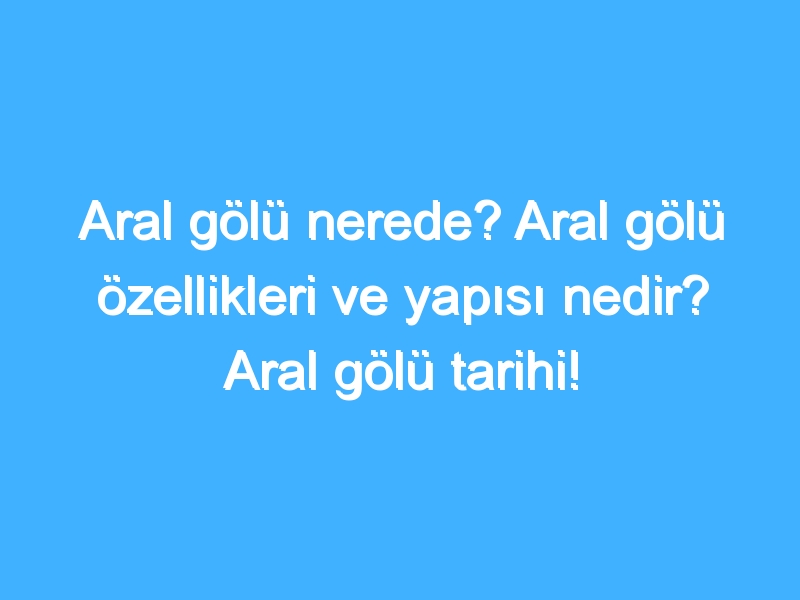 Aral gölü nerede? Aral gölü özellikleri ve yapısı nedir? Aral gölü tarihi!